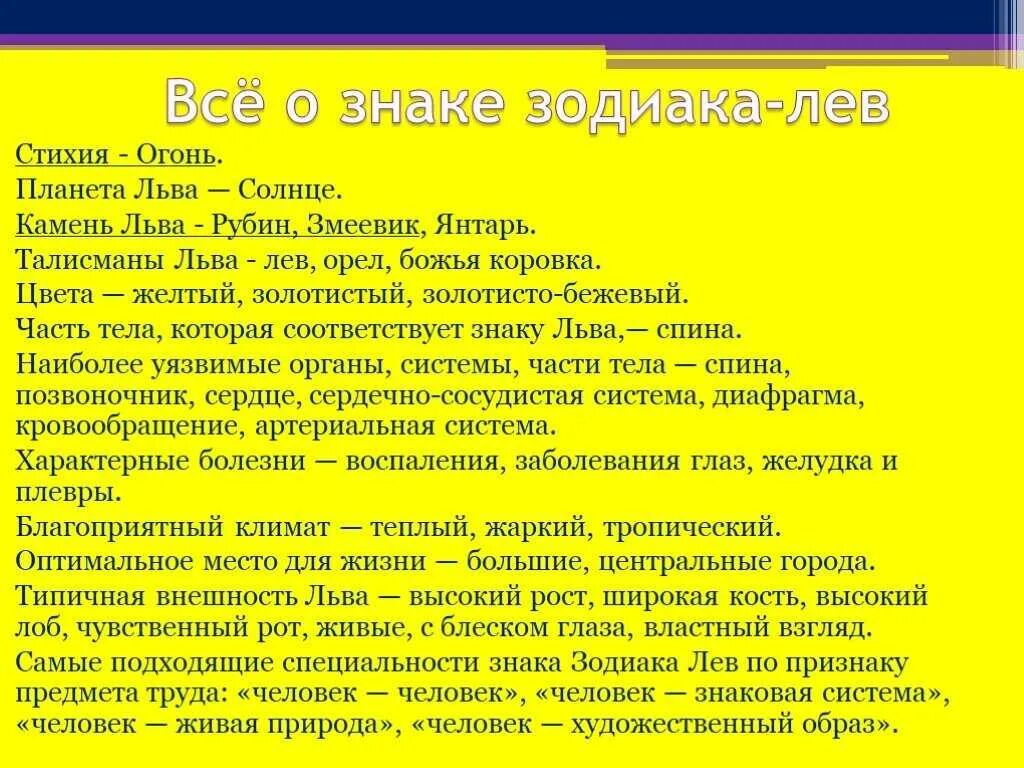 Всё о знаке зодиака-лев

Стихия - Огонь.

Планета Льва — Солнце.

Камень Льва - Рубин, Змеевик, Янтарь.

Талисманы Льва - лев, орел, божья коровка.

Цвета — желтый, золотистый, золотисто-бежевый.

Часть тела, которая соответствует знаку Льва,— спина.

Наиболее уязвимые органы, системы, части тела — спина, позвоночник, сердце, сердечно-сосудистая система, диафрагма, кровообращение, артериальная система.

Характерные болезни — воспаления, заболевания глаз, желудка и плевры.

Благоприятный климат — теплый, жаркий, тропический.

Оптимальное место для жизни — большие, центральные города.

Типичная внешность Льва — высокий рост, широкая кость, высокий лоб, чувственный рот, живые, с блеском глаза, властный взгляд.

Самые подходящие специальности знака Зодиака Лев по признаку предмета труда: «человек — человек», «человек — знаковая система», «человек — живая природа», «человек — художественный образ».